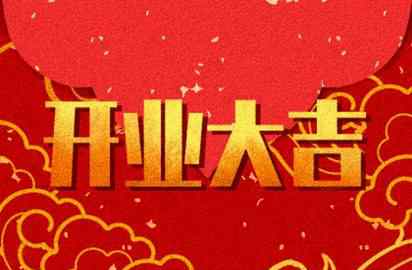 开业大吉